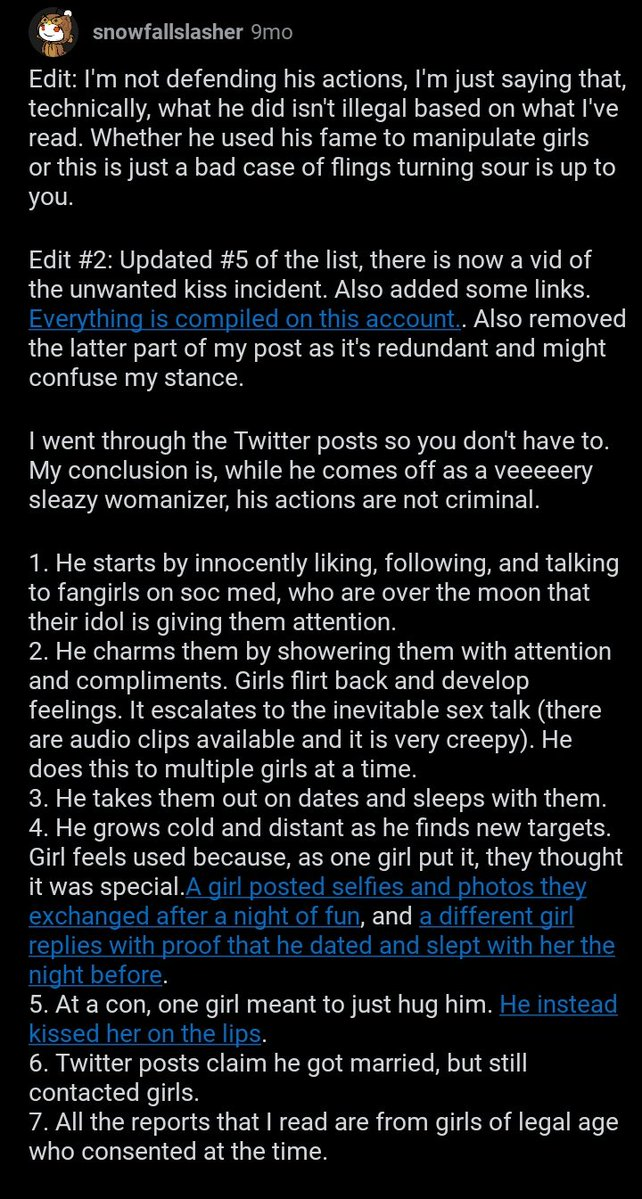 snowfallslasher 9mo

Edit: I'm not defending his actions, I'm just saying that, technically, what he did isn't illegal based on what I've read. Whether he used his fame to manipulate girls or this is just a bad case of flings turning sour is up to you.

Edit #2: Updated #5 of the list, there is now a vid of the unwanted kiss incident. Also added some links. Everything is compiled on this account.. Also removed the latter part of my post as it's redundant and might confuse my stance.

I went through the Twitter posts so you don't have to. My conclusion is, while he comes off as a veeeeery sleazy womanizer, his actions are not criminal.

1. He starts by innocently liking, following, and talking to fangirls on soc med, who are over the moon that their idol is giving them attention.
2. He charms them by showering them with attention and compliments. Girls flirt back and develop feelings. It escalates to the inevitable sex talk (there are audio clips available and it is very creepy). He does this to multiple girls at a time.
3. He takes them out on dates and sleeps with them.
4. He grows cold and distant as he finds new targets. Girl feels used because, as one girl put it, they thought it was special.A girl posted selfies and photos they exchanged after a night of fun, and a different girl replies with proof that he dated and slept with her the night before.
5. At a con, one girl meant to just hug him. He instead kissed her on the lips.
6. Twitter posts claim he got married, but still contacted girls.
7. All the reports that I read are from girls of legal age who consented at the time.